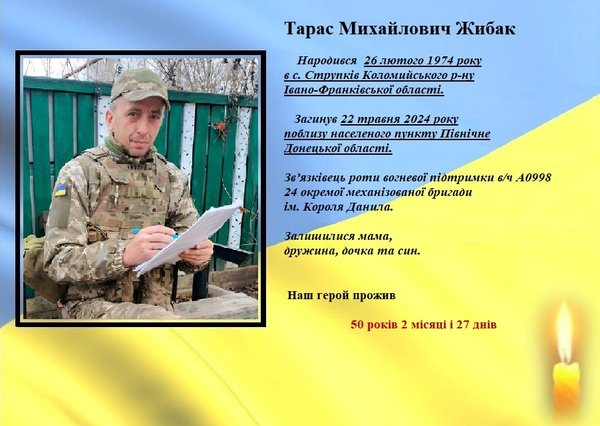 Тарас Михайлович Жибак

Народився 26 лютого 1974 року в с. Струпків Коломийського р-ну Івано-Франківської області.

Загинув 22 травня 2024 року поблизу населеного пункту Північне Донецької області.

Зв'язківець роти вогневої підтримки в/ч А0998 24 окремої механізованої бригади ім. Короля Данила.

Залишилися мама, дружина, дочка та син.

Наш герой прожив

50 років 2 місяці і 27 днів